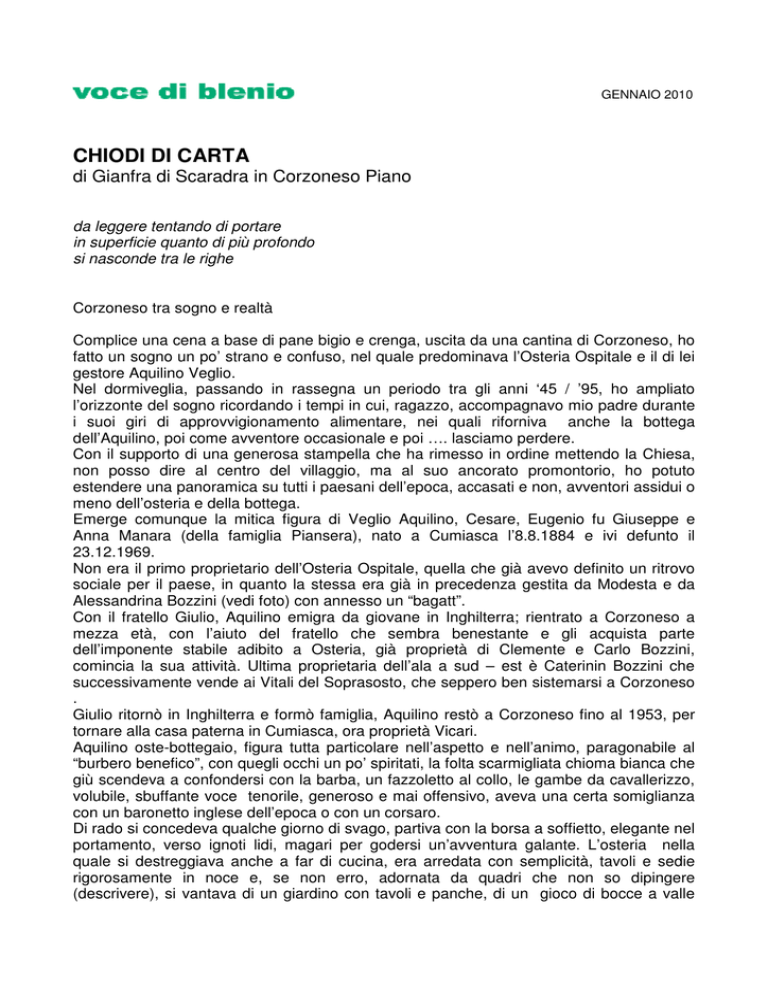 voce di blenio

GENNAIO 2010

CHIODI DI CARTA
di Gianfra di Scaradra in Corzoneso Piano

da leggere tentando di portare
in superficie quanto di più profondo
si nasconde tra le righe

Corzoneso tra sogno e realtà

Complice una cena a base di pane bigio e crenga, uscita da una cantina di Corzoneso, ho fatto un sogno un po' strano e confuso, nel quale predominava l'Osteria Ospitale e il di lei gestore Aquilino Veglio.
Nel dormiveglia, passando in rassegna un periodo tra gli anni '45 / '95, ho ampliato l'orizzonte del sogno ricordando i tempi in cui, ragazzo, accompagnavo mio padre durante i suoi giri di approvvigionamento alimentare, nei quali riforniva anche la bottega dell'Aquilino, poi come avventore occasionale e poi …. lasciamo perdere.
Con il supporto di una generosa stampella che ha rimesso in ordine mettendo la Chiesa, non posso dire al centro del villaggio, ma al suo ancorato promontorio, ho potuto estendere una panoramica su tutti i paesani dell'epoca, accasati e non, avventori assidui o meno dell'osteria e della bottega.
Emerge comunque la mitica figura di Veglio Aquilino, Cesare, Eugenio fu Giuseppe e Anna Manara (della famiglia Piansera), nato a Cumiasca l'8.8.1884 e ivi defunto il 23.12.1969.
Non era il primo proprietario dell'Osteria Ospitale, quella che già avevo definito un ritrovo sociale per il paese, in quanto la stessa era già in precedenza gestita da Modesta e da Alessandrina Bozzini (vedi foto) con annesso un "bagatt".
Con il fratello Giulio, Aquilino emigra da giovane in Inghilterra; rientrato a Corzoneso a mezza età, con l'aiuto del fratello che sembra benestante e gli acquista parte dell'imponente stabile adibito a Osteria, già proprietà di Clemente e Carlo Bozzini, comincia la sua attività. Ultima proprietaria dell'ala a sud – est è Caterinin Bozzini che successivamente vende ai Vitali del Soprasosto, che seppero ben sistemarsi a Corzoneso .
Giulio ritornò in Inghilterra e formò famiglia, Aquilino restò a Corzoneso fino al 1953, per tornare alla casa paterna in Cumiasca, ora proprietà Vicari.
Aquilino oste-bottegaio, figura tutta particolare nell'aspetto e nell'animo, paragonabile al "burbero benefico", con quegli occhi un po' spiritati, la folta scarmigliata chioma bianca che giù scendeva a confondersi con la barba, un fazzoletto al collo, le gambe da cavallerizzo, volubile, sbuffante voce tenorile, generoso e mai offensivo, aveva una certa somiglianza con un baronetto inglese dell'epoca o con un corsaro.
Di rado si concedeva qualche giorno di svago, partiva con la borsa a soffietto, elegante nel portamento, verso ignoti lidi, magari per godersi un'avventura galante. L'osteria nella quale si destreggiava anche a far di cucina, era arredata con semplicità, tavoli e sedie rigorosamente in noce e, se non erro, adornata da quadri che non so dipingere (descrivere), si vantava di un giardino con tavoli e panche, di un gioco di bocce a valle